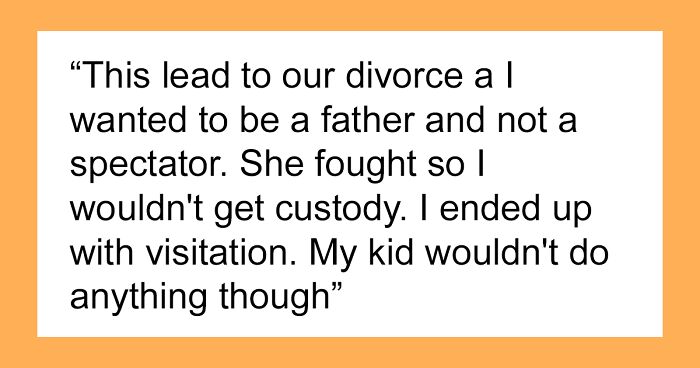 “This lead to our divorce a I wanted to be a father and not a spectator. She fought so I wouldn't get custody. I ended up with visitation. My kid wouldn't do anything though”